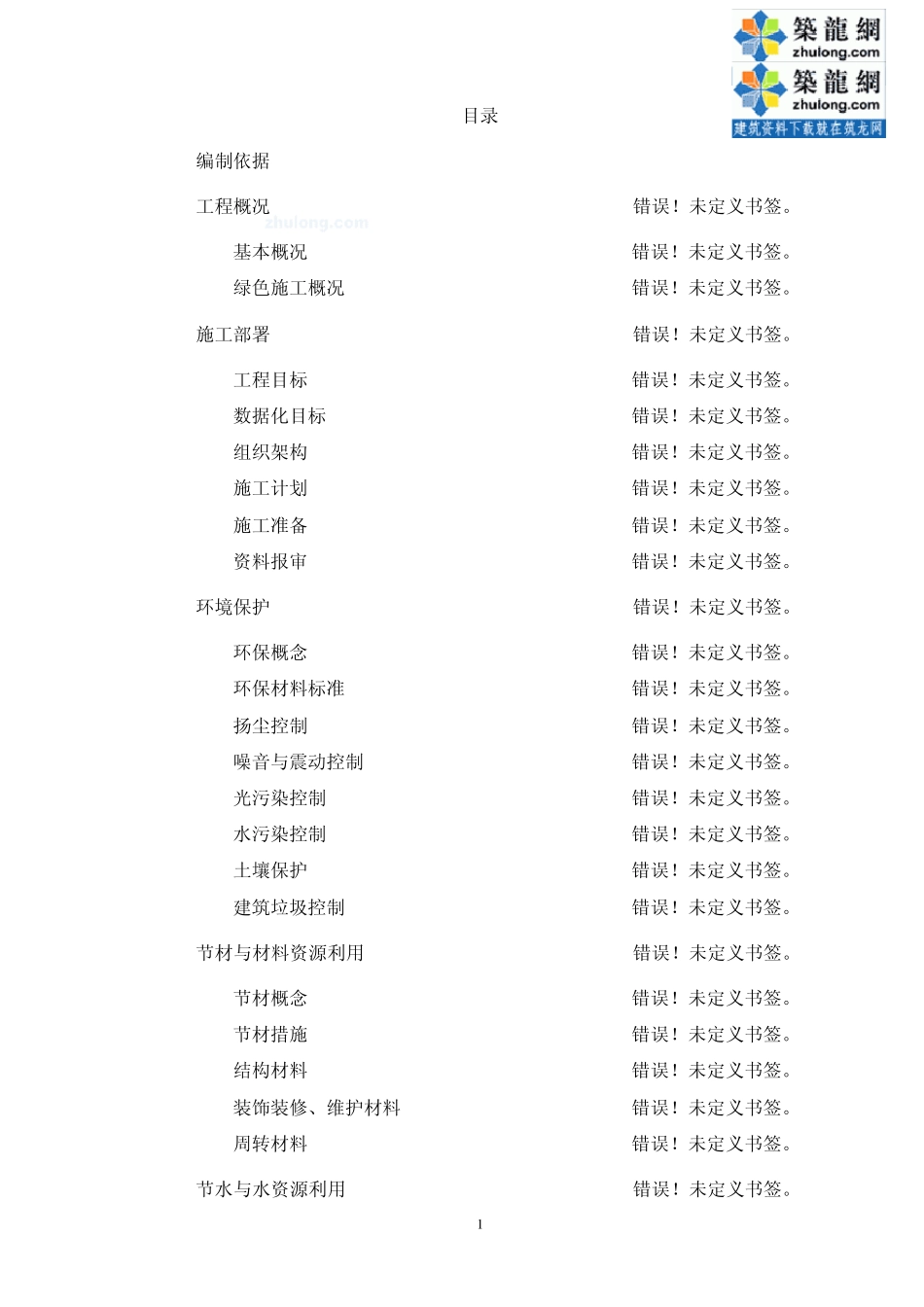 築龍網
zhulong.com
築龍網
zhulong.com
建筑资料下载就在筑龙网

目录

编制依据

工程概况 错误！未定义书签。

zhulong.com

基本概况 错误！未定义书签。

绿色施工概况 错误！未定义书签。

施工部署 错误！未定义书签。

工程目标 错误！未定义书签。

数据化目标 错误！未定义书签。

组织架构 错误！未定义书签。

施工计划 错误！未定义书签。

施工准备 错误！未定义书签。

资料报审 错误！未定义书签。

环境保护 错误！未定义书签。

环保概念 错误！未定义书签。

环保材料标准 错误！未定义书签。

扬尘控制 错误！未定义书签。

噪音与震动控制 错误！未定义书签。

光污染控制 错误！未定义书签。

水污染控制 错误！未定义书签。

土壤保护 错误！未定义书签。

建筑垃圾控制 错误！未定义书签。

节材与材料资源利用 错误！未定义书签。

节材概念 错误！未定义书签。

节材措施 错误！未定义书签。

结构材料 错误！未定义书签。

装饰装修、维护材料 错误！未定义书签。

周转材料 错误！未定义书签。

节水与水资源利用 错误！未定义书签。

1